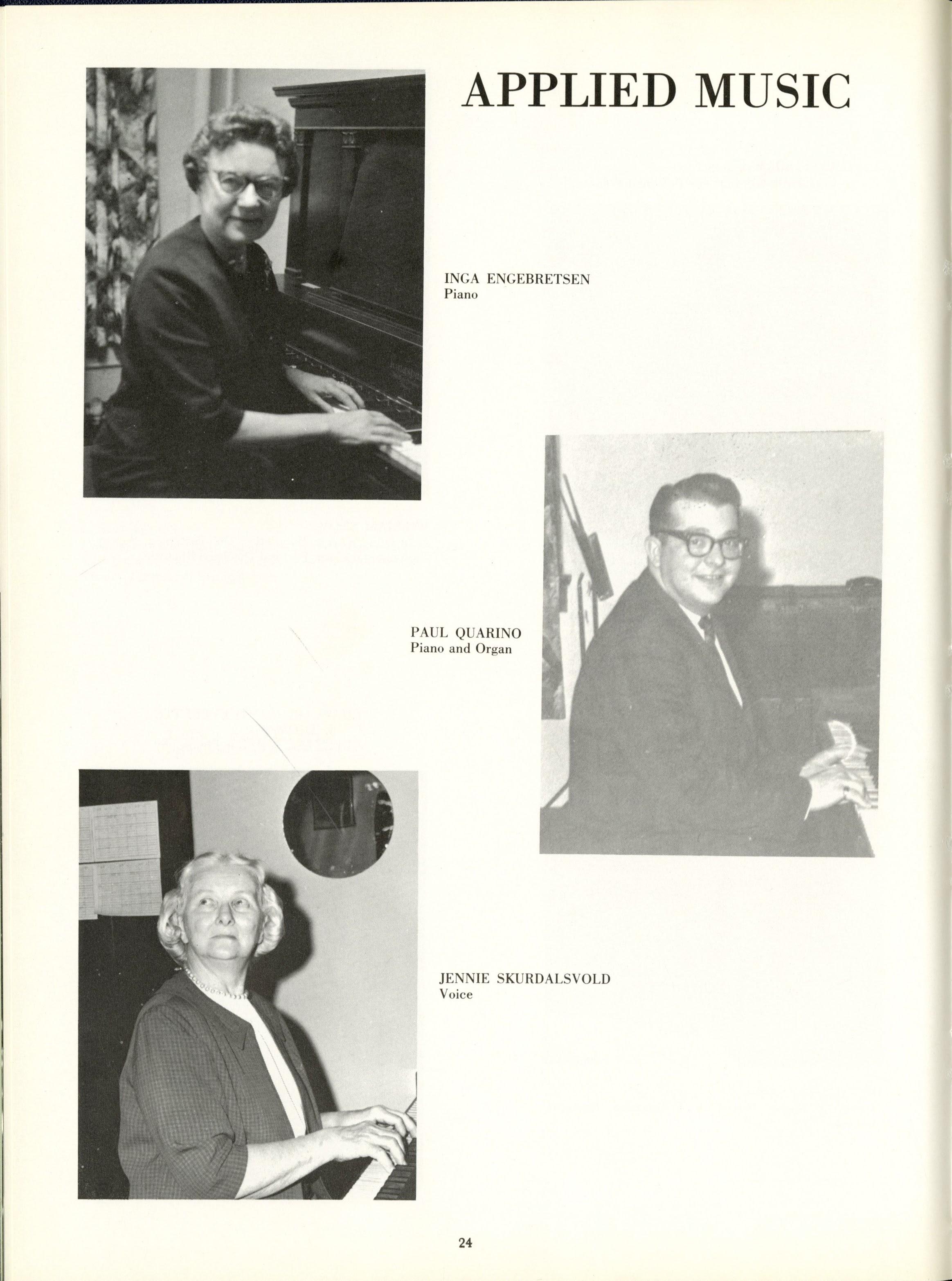 APPLIED MUSIC

INGA ENGEBRETSEN
Piano

PAUL QUARINO
Piano and Organ

JENNIE SKURDALSVOLD
Voice

24